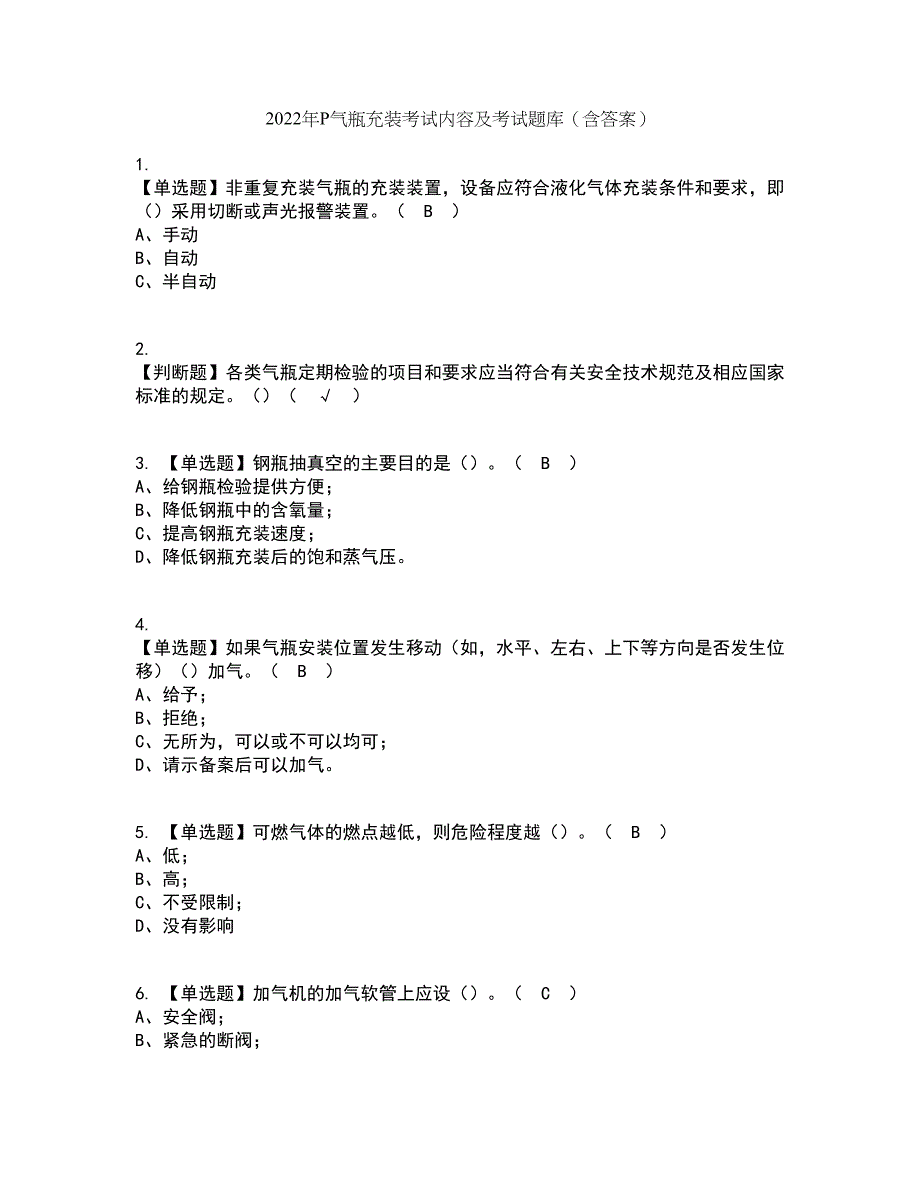 2022年P气瓶充装考试内容及考试题库（含答案）

1.
【单选题】非重复充装气瓶的充装装置，设备应符合液化气体充装条件和要求，即（）采用切断或声光报警装置。（ B ）
A、手动
B、自动
C、半自动

2.
【判断题】各类气瓶定期检验的项目和要求应当符合有关安全技术规范及相应国家标准的规定。（）（ √ ）

3. 【单选题】钢瓶抽真空的主要目的是（）。（ B ）
A、给钢瓶检验提供方便；
B、降低钢瓶中的含氧量；
C、提高钢瓶充装速度；
D、降低钢瓶充装后的饱和蒸气压。

4.
【单选题】如果气瓶安装位置发生移动（如，水平、左右、上下等方向是否发生位移）（）加气。（ B ）
A、给予；
B、拒绝；
C、无所为，可以或不可以均可；
D、请示备案后可以加气。

5. 【单选题】可燃气体的燃点越低，则危险程度越（）。（ B ）
A、低；
B、高；
C、不受限制；
D、没有影响

6. 【单选题】加气机的加气软管上应设（）。（ C ）
A、安全阀；
B、紧急的断阀；